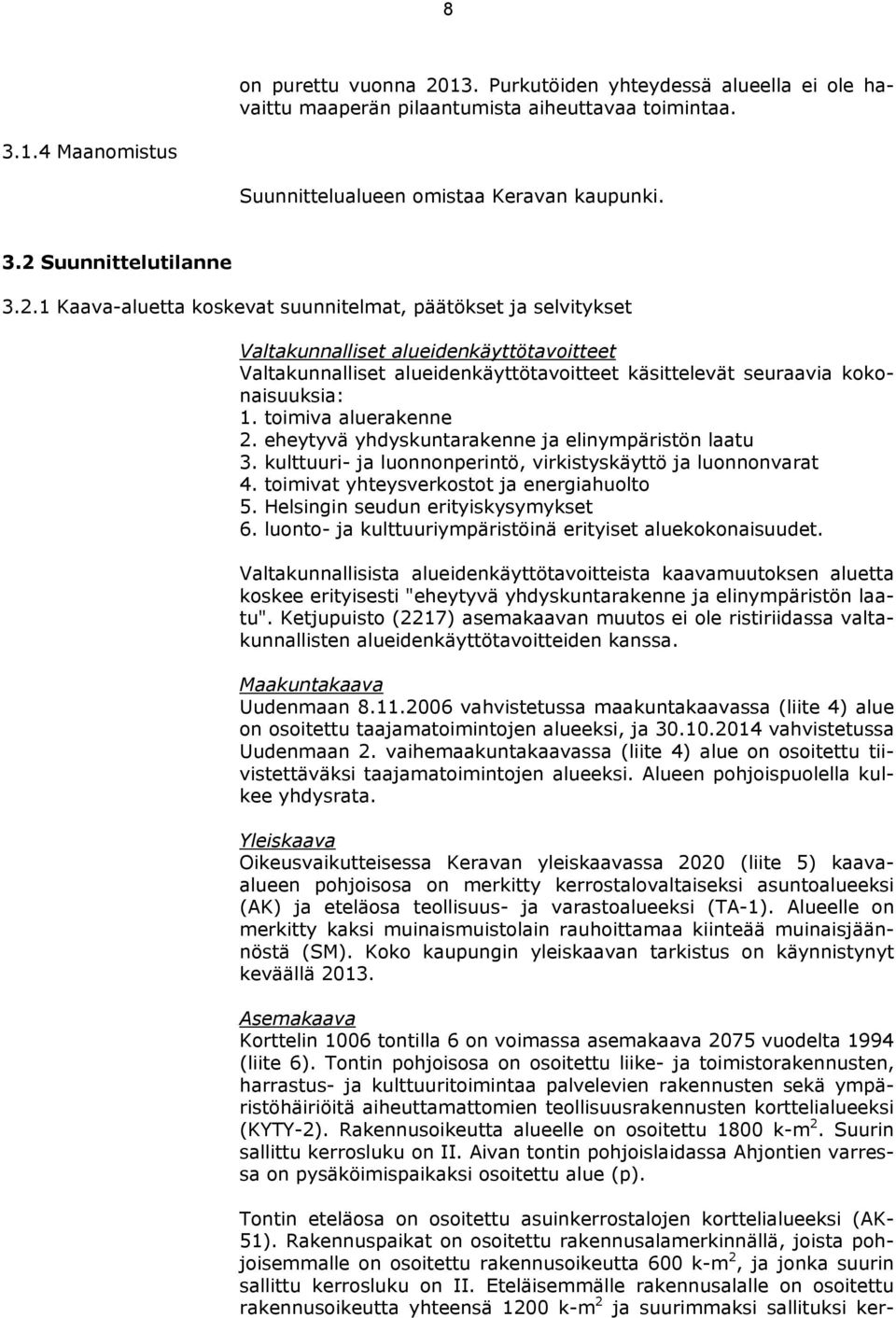 8

on purettu vuonna 2013. Purkutöiden yhteydessä alueella ei ole havaittu maaperän pilaantumista aiheuttavaa toimintaa.

3.1.4 Maanomistus

Suunnittelualueen omistaa Keravan kaupunki.

3.2 Suunnittelutilanne

3.2.1 Kaava-aluetta koskevat suunnitelmat, päätökset ja selvitykset

Valtakunnalliset alueidenkäyttötavoitteet
Valtakunnalliset alueidenkäyttötavoitteet käsittelevät seuraavia kokonaisuuksia:
1. toimiva aluerakenne
2. eheytyvä yhdyskuntarakenne ja elinympäristön laatu
3. kulttuuri- ja luonnonperintö, virkistyskäyttö ja luonnonvarat
4. toimivat yhteysverkostot ja energiahuolto
5. Helsingin seudun erityiskysymykset
6. luonto- ja kulttuuriympäristöinä erityiset aluekokonaisuudet.

Valtakunnallisista alueidenkäyttötavoitteista kaavamuutoksen aluetta koskee erityisesti "eheytyvä yhdyskuntarakenne ja elinympäristön laatu". Ketjupuisto (2217) asemakaavan muutos ei ole ristiriidassa valtakunnallisten alueidenkäyttötavoitteiden kanssa.

Maakuntakaava
Uudenmaan 8.11.2006 vahvistetussa maakuntakaavassa (liite 4) alue on osoitettu taajamatoimintojen alueeksi, ja 30.10.2014 vahvistetussa Uudenmaan 2. vaihemaakuntakaavassa (liite 4) alue on osoitettu tiivistettäväksi taajamatoimintojen alueeksi. Alueen pohjoispuolella kulkee yhdysrata.

Yleiskaava
Oikeusvaikutteisessa Keravan yleiskaavassa 2020 (liite 5) kaava-alueen pohjoisosa on merkitty kerrostalovaltaiseksi asuntoalueeksi (AK) ja eteläosa teollisuus- ja varastoalueeksi (TA-1). Alueelle on merkitty kaksi muinaismuistolain rauhoittamaa kiinteää muinaisjäännöstä (SM). Koko kaupungin yleiskaavan tarkistus on käynnistynyt keväällä 2013.

Asemakaava
Korttelin 1006 tontilla 6 on voimassa asemakaava 2075 vuodelta 1994 (liite 6). Tontin pohjoisosa on osoitettu liike- ja toimistorakennusten, harrastus- ja kulttuuritoimintaa palvelevien rakennusten sekä ympäristöhäiriöitä aiheuttamattomien teollisuusrakennusten korttelialueeksi (KYTY-2). Rakennusoikeutta alueelle on osoitettu 1800 k-m$^2$. Suurin sallittu kerrosluku on II. Aivan tontin pohjoislaidassa Ahjontien varressa on pysäköimispaikaksi osoitettu alue (p).

Tontin eteläosa on osoitettu asuinkerrostalojen korttelialueeksi (AK-51). Rakennuspaikat on osoitettu rakennusalamerkinnällä, joista pohjoisemmalle on osoitettu rakennusoikeutta 600 k-m$^2$, ja jonka suurin sallittu kerrosluku on II. Eteläisemmälle rakennusalalle on osoitettu rakennusoikeutta yhteensä 1200 k-m$^2$ ja suurimmaksi sallituksi ker-